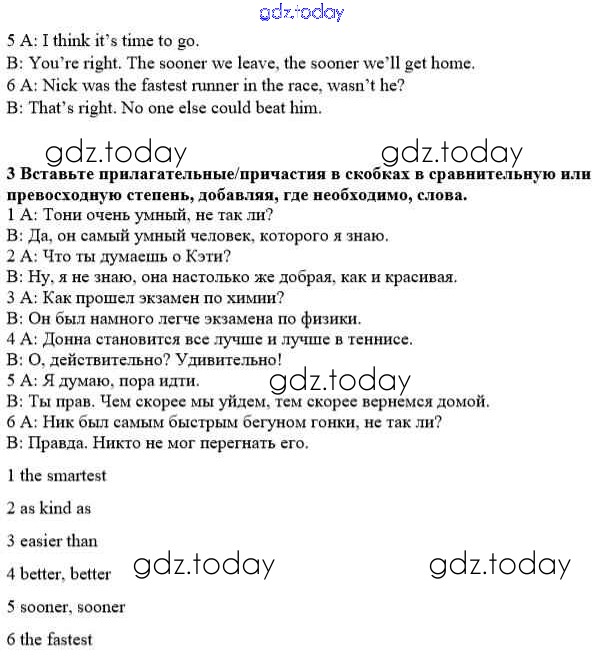 gdz.today

5 A: I think it's time to go.
B: You're right. The sooner we leave, the sooner we'll get home.
6 A: Nick was the fastest runner in the race, wasn't he?
B: That's right. No one else could beat him.

gdz.today gdz.today

3 Вставьте прилагательные/причастия в скобках в сравнительную или превосходную степень, добавляя, где необходимо, слова.
1 А: Тони очень умный, не так ли?
В: Да, он самый умный человек, которого я знаю.
2 А: Что ты думаешь о Кэти?
В: Ну, я не знаю, она настолько же добрая, как и красивая.
3 А: Как прошел экзамен по химии?
В: Он был намного легче экзамена по физики.
4 А: Донна становится все лучше и лучше в теннисе.
В: О, действительно? Удивительно!
5 А: Я думаю, пора идти.
gdz.today
В: Ты прав. Чем скорее мы уйдем, тем скорее вернемся домой.
6 А: Ник был самым быстрым бегуном гонки, не так ли?
В: Правда. Никто не мог перегнать его.

1 the smartest

2 as kind as

3 easier than

4 better, better gdz.today gdz.today

5 sooner, sooner

6 the fastest